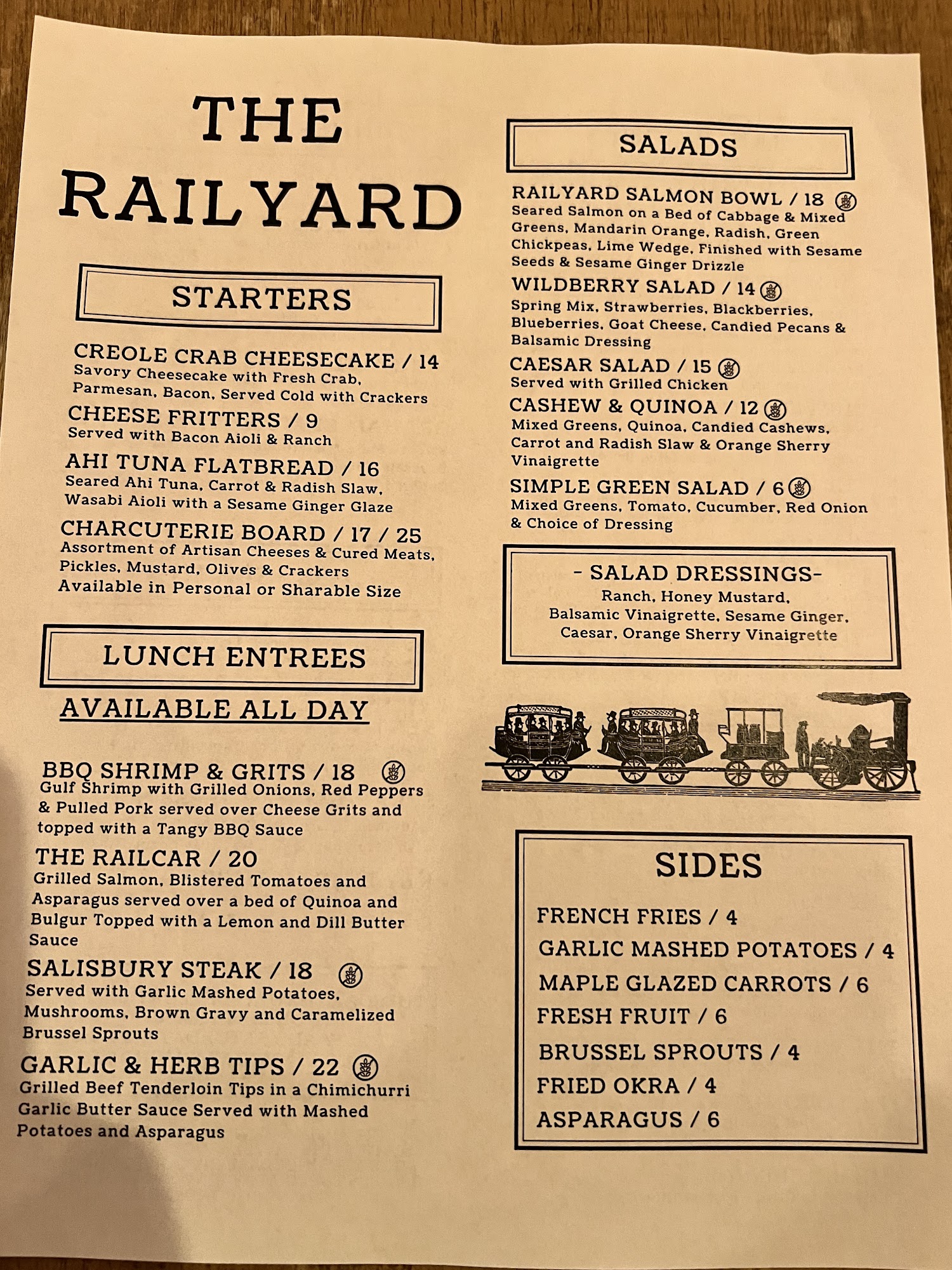 THE RAILYARD

STARTERS

CREOLE CRAB CHEESECAKE / 14
Savory Cheesecake with Fresh Crab, Parmesan, Bacon, Served Cold with Crackers

CHEESE FRITTERS / 9
Served with Bacon Aioli & Ranch

AHI TUNA FLATBREAD / 16
Seared Ahi Tuna, Carrot & Radish Slaw, Wasabi Aioli with a Sesame Ginger Glaze

CHARCUTERIE BOARD / 17 / 25
Assortment of Artisan Cheeses & Cured Meats, Pickles, Mustard, Olives & Crackers
Available in Personal or Sharable Size

LUNCH ENTREES

AVAILABLE ALL DAY

BBQ SHRIMP & GRITS / 18
Gulf Shrimp with Grilled Onions, Red Peppers & Pulled Pork served over Cheese Grits and topped with a Tangy BBQ Sauce

THE RAILCAR / 20
Grilled Salmon, Blistered Tomatoes and Asparagus served over a bed of Quinoa and Bulgur Topped with a Lemon and Dill Butter Sauce

SALISBURY STEAK / 18
Served with Garlic Mashed Potatoes, Mushrooms, Brown Gravy and Caramelized Brussel Sprouts

GARLIC & HERB TIPS / 22
Grilled Beef Tenderloin Tips in a Chimichurri Garlic Butter Sauce Served with Mashed Potatoes and Asparagus

SALADS

RAILYARD SALMON BOWL / 18
Seared Salmon on a Bed of Cabbage & Mixed Greens, Mandarin Orange, Radish, Green Chickpeas, Lime Wedge, Finished with Sesame Seeds & Sesame Ginger Drizzle

WILDBERRY SALAD / 14
Spring Mix, Strawberries, Blackberries, Blueberries, Goat Cheese, Candied Pecans & Balsamic Dressing

CAESAR SALAD / 15
Served with Grilled Chicken

CASHEW & QUINOA / 12
Mixed Greens, Quinoa, Candied Cashews, Carrot and Radish Slaw & Orange Sherry Vinaigrette

SIMPLE GREEN SALAD / 6
Mixed Greens, Tomato, Cucumber, Red Onion & Choice of Dressing

- SALAD DRESSINGS-
Ranch, Honey Mustard,
Balsamic Vinaigrette, Sesame Ginger,
Caesar, Orange Sherry Vinaigrette

SIDES

FRENCH FRIES / 4
GARLIC MASHED POTATOES / 4
MAPLE GLAZED CARROTS / 6
FRESH FRUIT / 6
BRUSSEL SPROUTS / 4
FRIED OKRA / 4
ASPARAGUS / 6